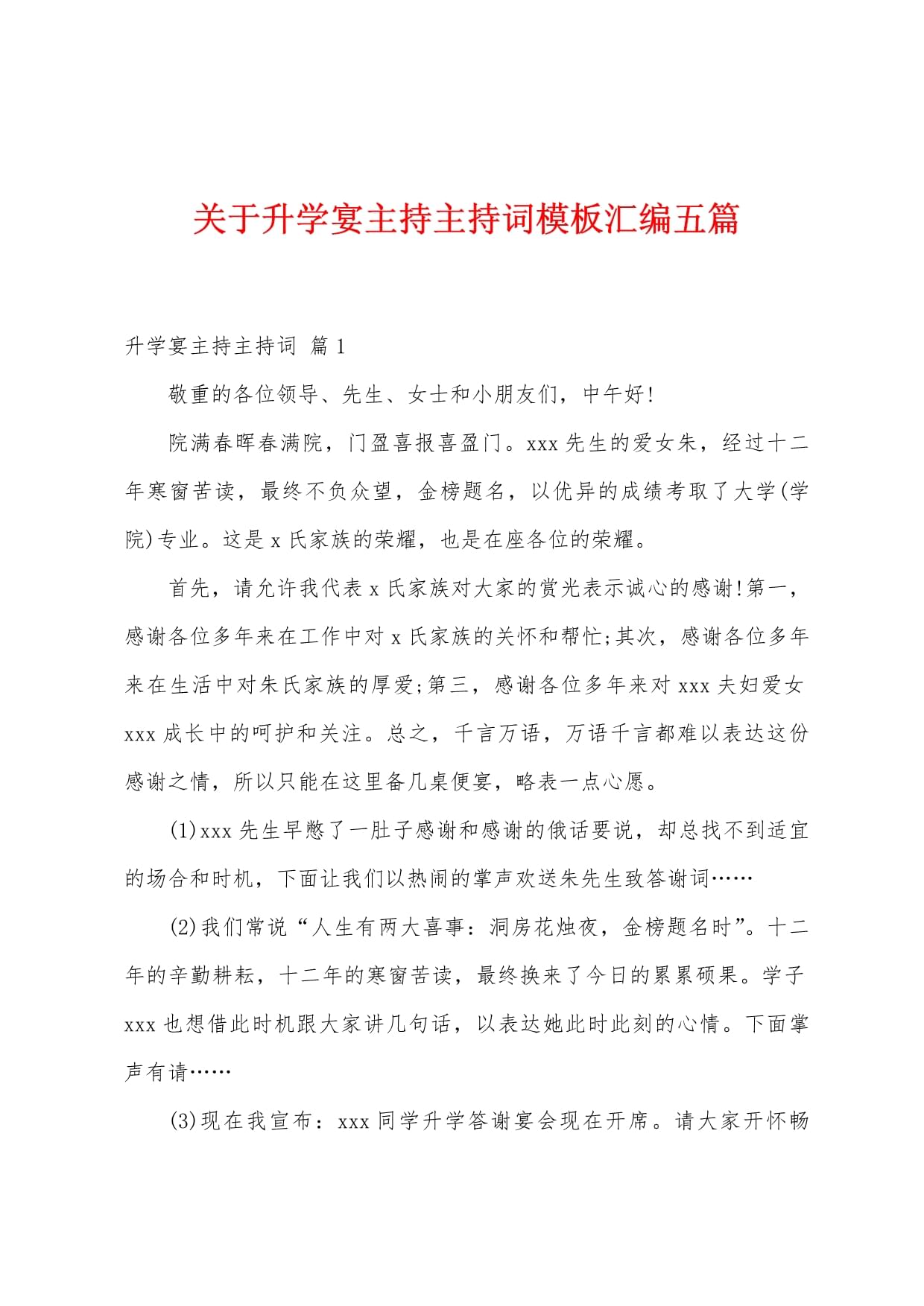 关于升学宴主持主持词模板汇编五篇

升学宴主持主持词 篇1

敬重的各位领导、先生、女士和小朋友们，中午好!

院满春晖春满院，门盈喜报喜盈门。xxx先生的爱女朱，经过十二年寒窗苦读，最终不负众望，金榜题名，以优异的成绩考取了大学(学院)专业。这是x氏家族的荣耀，也是在座各位的荣耀。

首先，请允许我代表x氏家族对大家的赏光表示诚心的感谢!第一，感谢各位多年来在工作中对x氏家族的关怀和帮忙;其次，感谢各位多年来在生活中对朱氏家族的厚爱;第三，感谢各位多年来对xxx夫妇爱女xxx成长中的呵护和关注。总之，千言万语，万语千言都难以表达这份感谢之情，所以只能在这里备几桌便宴，略表一点心愿。

(1)xxx先生早憋了一肚子感谢和感谢的俄话要说，却总找不到适宜的场合和时机，下面让我们以热闹的掌声欢送朱先生致答谢词……

(2)我们常说“人生有两大喜事:洞房花烛夜，金榜题名时”。十二年的辛勤耕耘，十二年的寒窗苦读，最终换来了今日的累累硕果。学子xxx也想借此时机跟大家讲几句话，以表达她此时此刻的心情。下面掌声有请……

(3)现在我宣布:xxx同学升学答谢宴会现在开席。请大家开怀畅